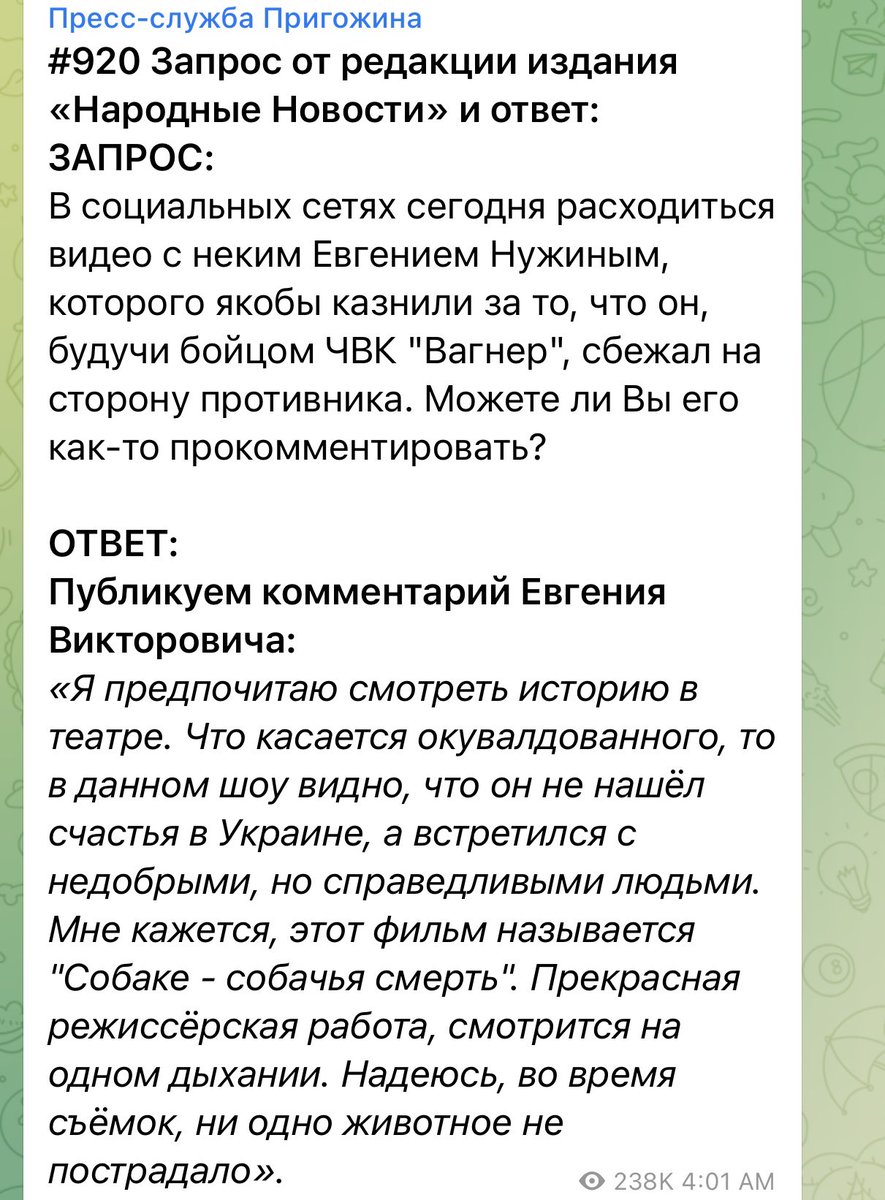 Пресс-служба Пригожина
#920 Запрос от редакции издания «Народные Новости» и ответ:
ЗАПРОС:
В социальных сетях сегодня расходиться видео с неким Евгением Нужиным, которого якобы казнили за то, что он, будучи бойцом ЧВК "Вагнер", сбежал на сторону противника. Можете ли Вы его как-то прокомментировать?

ОТВЕТ:
Публикуем комментарий Евгения Викторовича:
«Я предпочитаю смотреть историю в театре. Что касается окувалдованного, то в данном шоу видно, что он не нашёл счастья в Украине, а встретился с недобрыми, но справедливыми людьми. Мне кажется, этот фильм называется "Собаке - собачья смерть". Прекрасная режиссёрская работа, смотрится на одном дыхании. Надеюсь, во время съёмок, ни одно животное не пострадало».

238K 4:01 AM